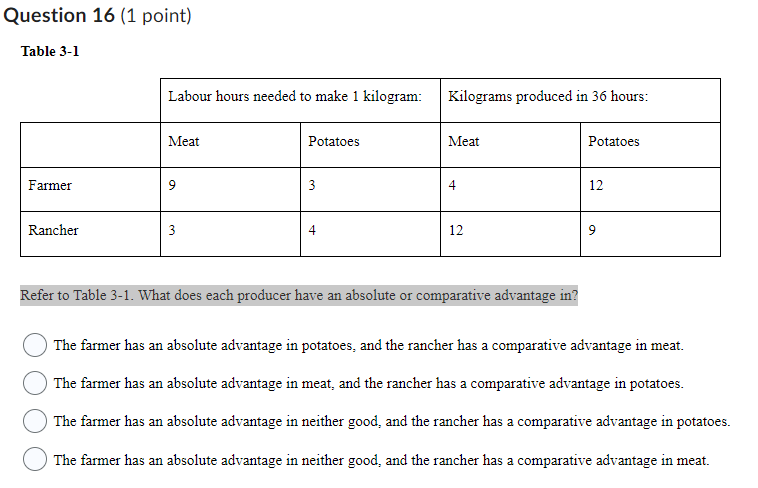 Question 16 (1 point)

Table 3-1

| | Labour hours needed to make 1 kilogram: | | Kilograms produced in 36 hours: | |
|---|---|---|---|---|
| | Meat | Potatoes | Meat | Potatoes |
| Farmer | 9 | 3 | 4 | 12 |
| Rancher | 3 | 4 | 12 | 9 |

Refer to Table 3-1. What does each producer have an absolute or comparative advantage in?

The farmer has an absolute advantage in potatoes, and the rancher has a comparative advantage in meat.

The farmer has an absolute advantage in meat, and the rancher has a comparative advantage in potatoes.

The farmer has an absolute advantage in neither good, and the rancher has a comparative advantage in potatoes.

The farmer has an absolute advantage in neither good, and the rancher has a comparative advantage in meat.